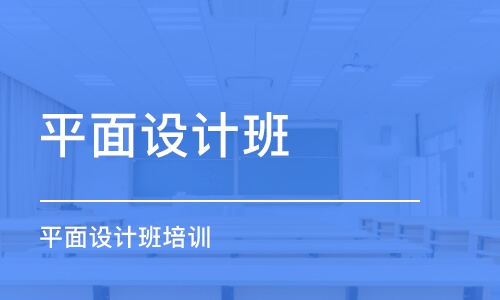 平面设计班

平面设计班培训